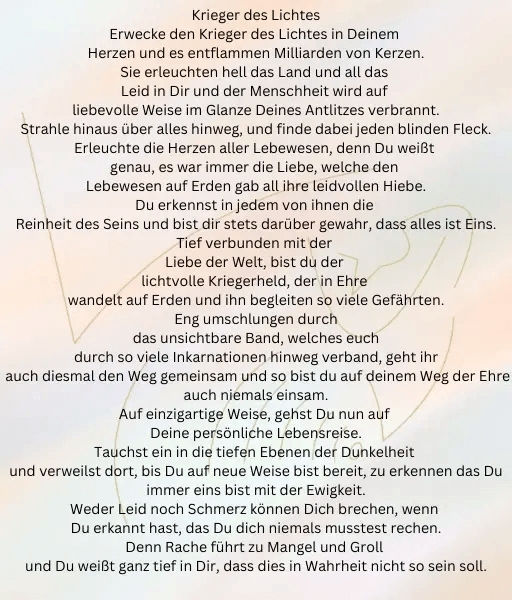 Krieger des Lichtes
Erwecke den Krieger des Lichtes in Deinem
Herzen und es entflammen Milliarden von Kerzen.
Sie erleuchten hell das Land und all das
Leid in Dir und der Menschheit wird auf
liebevolle Weise im Glanze Deines Antlitzes verbrannt.
Strahle hinaus über alles hinweg, und finde dabei jeden blinden Fleck.
Erleuchte die Herzen aller Lebewesen, denn Du weißt
genau, es war immer die Liebe, welche den
Lebewesen auf Erden gab all ihre leidvollen Hiebe.
Du erkennst in jedem von ihnen die
Reinheit des Seins und bist dir stets darüber gewahr, dass alles ist Eins.
Tief verbunden mit der
Liebe der Welt, bist du der
lichtvolle Kriegerheld, der in Ehre
wandelt auf Erden und ihn begleiten so viele Gefährten.
Eng umschlungen durch
das unsichtbare Band, welches euch
durch so viele Inkarnationen hinweg verband, geht ihr
auch diesmal den Weg gemeinsam und so bist du auf deinem Weg der Ehre
auch niemals einsam.
Auf einzigartige Weise, gehst Du nun auf
Deine persönliche Lebensreise.
Tauchst ein in die tiefen Ebenen der Dunkelheit
und verweilst dort, bis Du auf neue Weise bist bereit, zu erkennen das Du
immer eins bist mit der Ewigkeit.
Weder Leid noch Schmerz können Dich brechen, wenn
Du erkannt hast, das Du dich niemals musstest rechen.
Denn Rache führt zu Mangel und Groll
und Du weißt ganz tief in Dir, dass dies in Wahrheit nicht so sein soll.